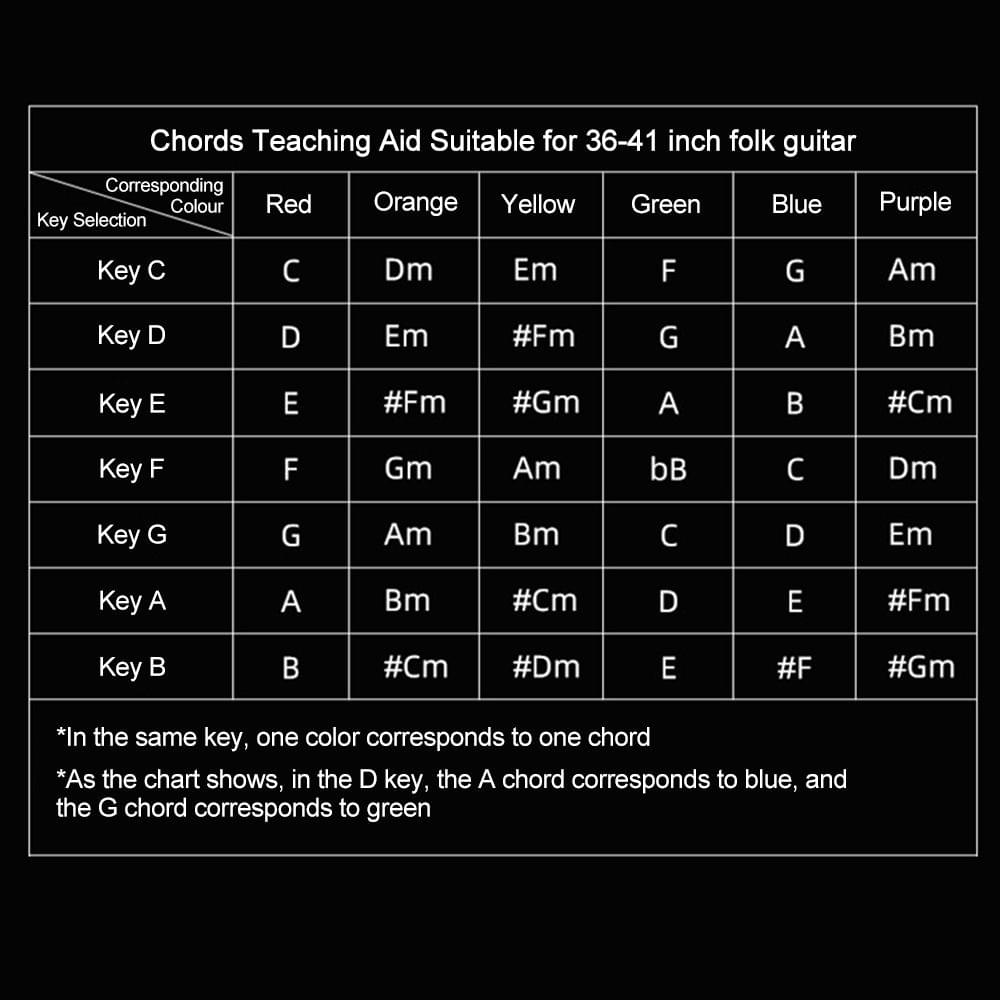 Chords Teaching Aid Suitable for 36-41 inch folk guitar

| Corresponding Colour / Key Selection | Red | Orange | Yellow | Green | Blue | Purple |
|---|---|---|---|---|---|---|
| Key C | C | Dm | Em | F | G | Am |
| Key D | D | Em | #Fm | G | A | Bm |
| Key E | E | #Fm | #Gm | A | B | #Cm |
| Key F | F | Gm | Am | bB | C | Dm |
| Key G | G | Am | Bm | C | D | Em |
| Key A | A | Bm | #Cm | D | E | #Fm |
| Key B | B | #Cm | #Dm | E | #F | #Gm |

*In the same key, one color corresponds to one chord

*As the chart shows, in the D key, the A chord corresponds to blue, and the G chord corresponds to green